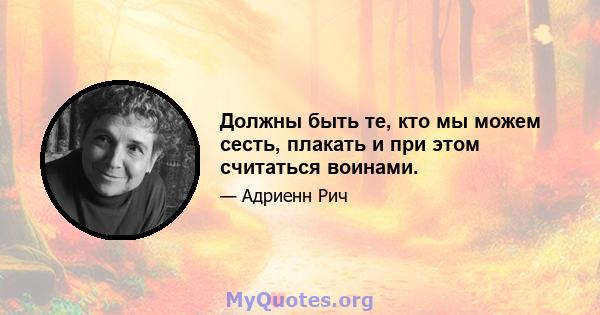 Должны быть те, кто мы можем сесть, плакать и при этом считаться воинами.

— Адриенн Рич

MyQuotes.org